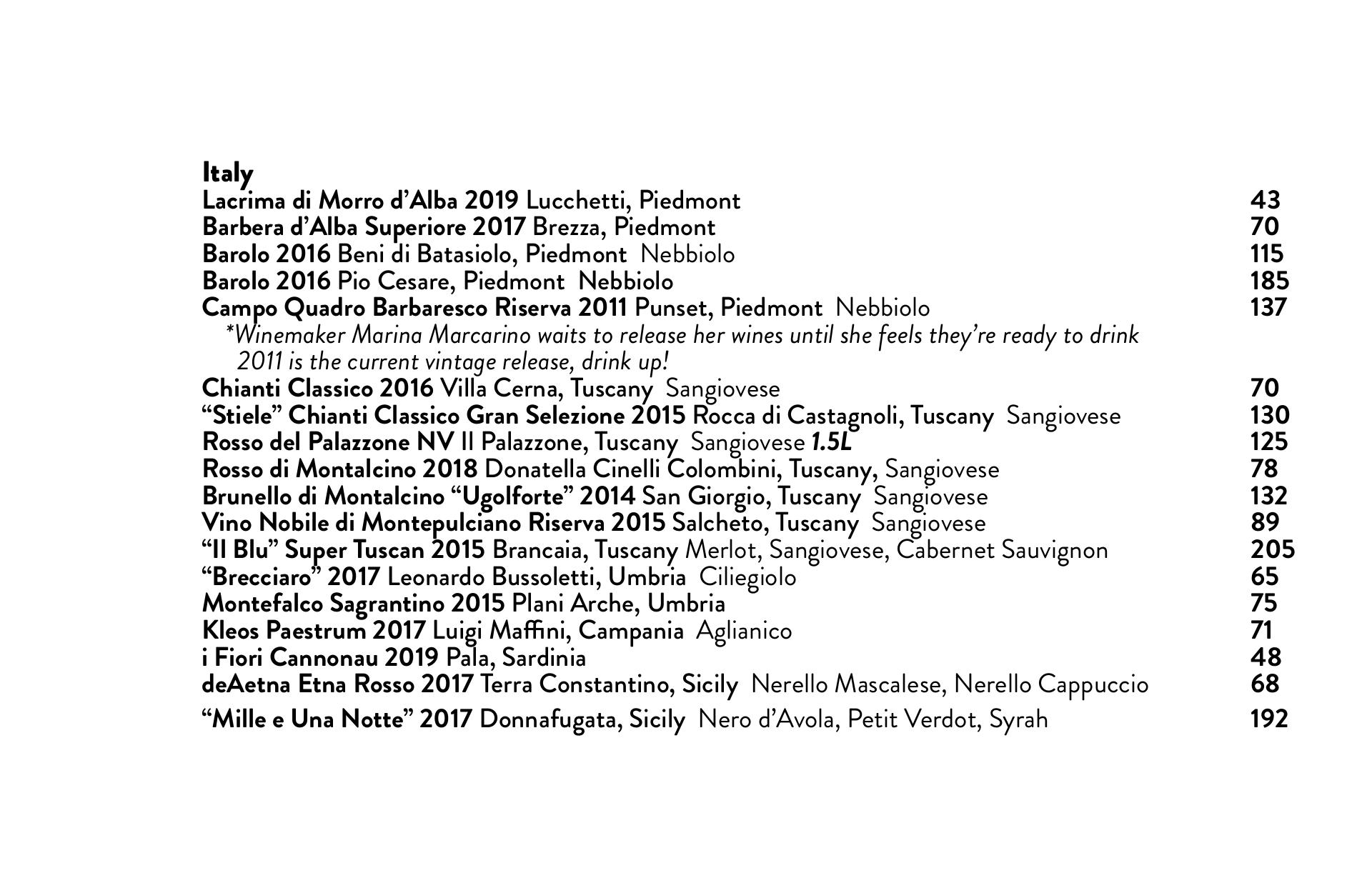 Italy
Lacrima di Morro d'Alba 2019 Lucchetti, Piedmont 43
Barbera d'Alba Superiore 2017 Brezza, Piedmont 70
Barolo 2016 Beni di Batasiolo, Piedmont Nebbiolo 115
Barolo 2016 Pio Cesare, Piedmont Nebbiolo 185
Campo Quadro Barbaresco Riserva 2011 Punset, Piedmont Nebbiolo 137
*Winemaker Marina Marcarino waits to release her wines until she feels they're ready to drink
2011 is the current vintage release, drink up!
Chianti Classico 2016 Villa Cerna, Tuscany Sangiovese 70
"Stiele" Chianti Classico Gran Selezione 2015 Rocca di Castagnoli, Tuscany Sangiovese 130
Rosso del Palazzone NV Il Palazzone, Tuscany Sangiovese 1.5L 125
Rosso di Montalcino 2018 Donatella Cinelli Colombini, Tuscany, Sangiovese 78
Brunello di Montalcino "Ugolforte" 2014 San Giorgio, Tuscany Sangiovese 132
Vino Nobile di Montepulciano Riserva 2015 Salcheto, Tuscany Sangiovese 89
"Il Blu" Super Tuscan 2015 Brancaia, Tuscany Merlot, Sangiovese, Cabernet Sauvignon 205
"Brecciaro" 2017 Leonardo Bussoletti, Umbria Ciliegiolo 65
Montefalco Sagrantino 2015 Plani Arche, Umbria 75
Kleos Paestrum 2017 Luigi Maffini, Campania Aglianico 71
i Fiori Cannonau 2019 Pala, Sardinia 48
deAetna Etna Rosso 2017 Terra Constantino, Sicily Nerello Mascalese, Nerello Cappuccio 68
"Mille e Una Notte" 2017 Donnafugata, Sicily Nero d'Avola, Petit Verdot, Syrah 192